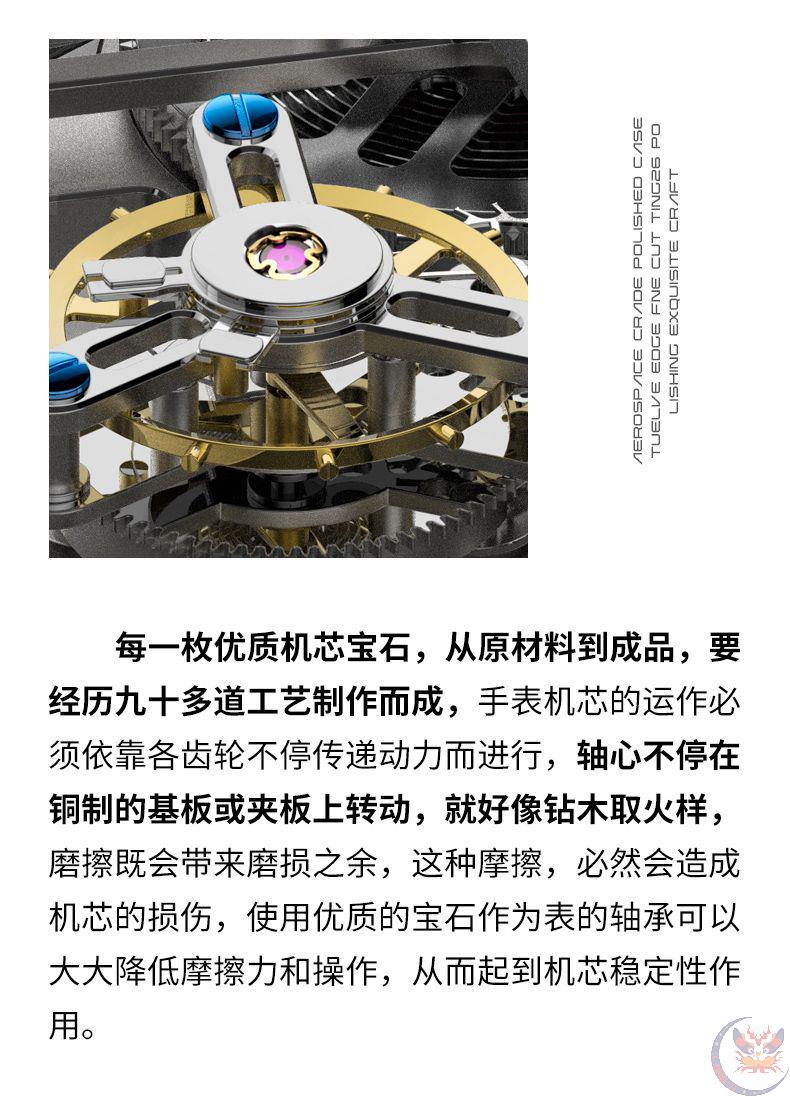 AEROSPACE GRADE POLISHED CASE
TWELVE EDGE FINE CUT TING26 PO
LISHING EXQUISITE CRAFT

每一枚优质机芯宝石，从原材料到成品，要经历九十多道工艺制作而成，手表机芯的运作必须依靠各齿轮不停传递动力而进行，轴心不停在铜制的基板或夹板上转动，就好像钻木取火样，磨擦既会带来磨损之余，这种摩擦，必然会造成机芯的损伤，使用优质的宝石作为表的轴承可以大大降低摩擦力和操作，从而起到机芯稳定性作用。